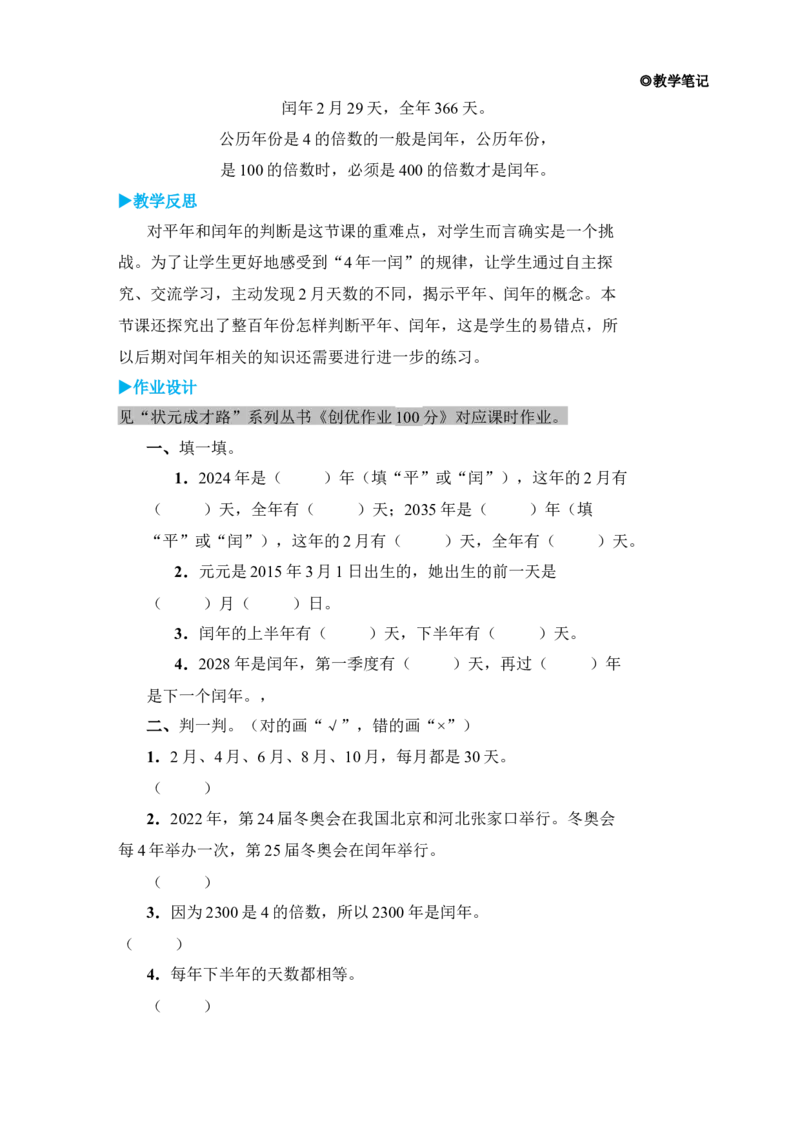 ◎教学笔记

闰年2月29天，全年366天。

公历年份是4的倍数的一般是闰年，公历年份，

是100的倍数时，必须是400的倍数才是闰年。

▶教学反思

对平年和闰年的判断是这节课的重难点，对学生而言确实是一个挑战。为了让学生更好地感受到“4年一闰”的规律，让学生通过自主探究、交流学习，主动发现2月天数的不同，揭示平年、闰年的概念。本节课还探究出了整百年份怎样判断平年、闰年，这是学生的易错点，所以后期对闰年相关的知识还需要进行进一步的练习。

▶作业设计

见“状元成才路”系列丛书《创优作业100分》对应课时作业。

一、填一填。

1.2024年是（　　）年（填“平”或“闰”），这年的2月有（　　）天，全年有（　　）天；2035年是（　　）年（填“平”或“闰”），这年的2月有（　　）天，全年有（　　）天。

2.元元是2015年3月1日出生的，她出生的前一天是（　　）月（　　）日。

3.闰年的上半年有（　　）天，下半年有（　　）天。

4.2028年是闰年，第一季度有（　　）天，再过（　　）年是下一个闰年。，

二、判一判。（对的画“√”，错的画“×”）

1.2月、4月、6月、8月、10月，每月都是30天。
（　　）

2.2022年，第24届冬奥会在我国北京和河北张家口举行。冬奥会每4年举办一次，第25届冬奥会在闰年举行。
（　　）

3.因为2300是4的倍数，所以2300年是闰年。
（　　）

4.每年下半年的天数都相等。
（　　）